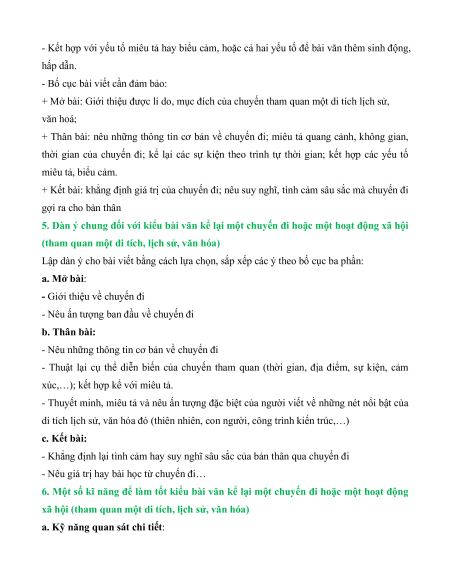 - Kết hợp với yếu tố miêu tả hay biểu cảm, hoặc cả hai yếu tố để bài văn thêm sinh động, hấp dẫn.
- Bố cục bài viết cần đảm bảo:
+ Mở bài: Giới thiệu được lí do, mục đích của chuyến tham quan một di tích lịch sử, văn hoá;
+ Thân bài: nêu những thông tin cơ bản về chuyến đi; miêu tả quang cảnh, không gian, thời gian của chuyến đi; kể lại các sự kiện theo trình tự thời gian; kết hợp các yếu tố miêu tả, biểu cảm.
+ Kết bài: khẳng định giá trị của chuyến đi; nêu suy nghĩ, tình cảm sâu sắc mà chuyến đi gợi ra cho bản thân
5. Dàn ý chung đối với kiểu bài văn kể lại một chuyến đi hoặc một hoạt động xã hội (tham quan một di tích, lịch sử, văn hóa)
Lập dàn ý cho bài viết bằng cách lựa chọn, sắp xếp các ý theo bố cục ba phần:
a. Mở bài:
- Giới thiệu về chuyến đi
- Nêu ấn tượng ban đầu về chuyến đi
b. Thân bài:
- Nêu những thông tin cơ bản về chuyến đi
- Thuật lại cụ thể diễn biến của chuyến tham quan (thời gian, địa điểm, sự kiện, cảm xúc,…); kết hợp kể với miêu tả.
- Thuyết minh, miêu tả và nêu ấn tượng đặc biệt của người viết về những nét nổi bật của di tích lịch sử, văn hóa đó (thiên nhiên, con người, công trình kiến trúc,…)
c. Kết bài:
- Khẳng định lại tình cảm hay suy nghĩ sâu sắc của bản thân qua chuyến đi
- Nêu giá trị hay bài học từ chuyến đi…
6. Một số kĩ năng để làm tốt kiểu bài văn kể lại một chuyến đi hoặc một hoạt động xã hội (tham quan một di tích, lịch sử, văn hóa)
a. Kỹ năng quan sát chi tiết: